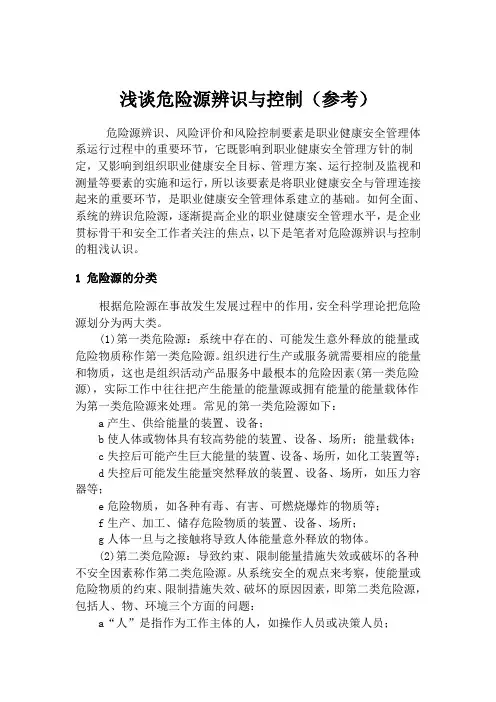 浅谈危险源辨识与控制（参考）

危险源辨识、风险评价和风险控制要素是职业健康安全管理体系运行过程中的重要环节，它既影响到职业健康安全管理方针的制定，又影响到组织职业健康安全目标、管理方案、运行控制及监视和测量等要素的实施和运行，所以该要素是将职业健康安全与管理连接起来的重要环节，是职业健康安全管理体系建立的基础。如何全面、系统的辨识危险源，逐渐提高企业的职业健康安全管理水平，是企业贯标骨干和安全工作者关注的焦点，以下是笔者对危险源辨识与控制的粗浅认识。

1 危险源的分类

根据危险源在事故发生发展过程中的作用，安全科学理论把危险源划分为两大类。

(1)第一类危险源：系统中存在的、可能发生意外释放的能量或危险物质称作第一类危险源。组织进行生产或服务就需要相应的能量和物质，这也是组织活动产品服务中最根本的危险因素(第一类危险源)，实际工作中往往把产生能量的能量源或拥有能量的能量载体作为第一类危险源来处理。常见的第一类危险源如下：

a 产生、供给能量的装置、设备；

b 使人体或物体具有较高势能的装置、设备、场所；能量载体；

c 失控后可能产生巨大能量的装置、设备、场所，如化工装置等；

d 失控后可能发生能量突然释放的装置、设备、场所，如压力容器等；

e 危险物质，如各种有毒、有害、可燃烧爆炸的物质等；

f 生产、加工、储存危险物质的装置、设备、场所；

g 人体一旦与之接触将导致人体能量意外释放的物体。

(2)第二类危险源：导致约束、限制能量措施失效或破坏的各种不安全因素称作第二类危险源。从系统安全的观点来考察，使能量或危险物质的约束、限制措施失效、破坏的原因因素，即第二类危险源，包括人、物、环境三个方面的问题：

a “人”是指作为工作主体的人，如操作人员或决策人员；